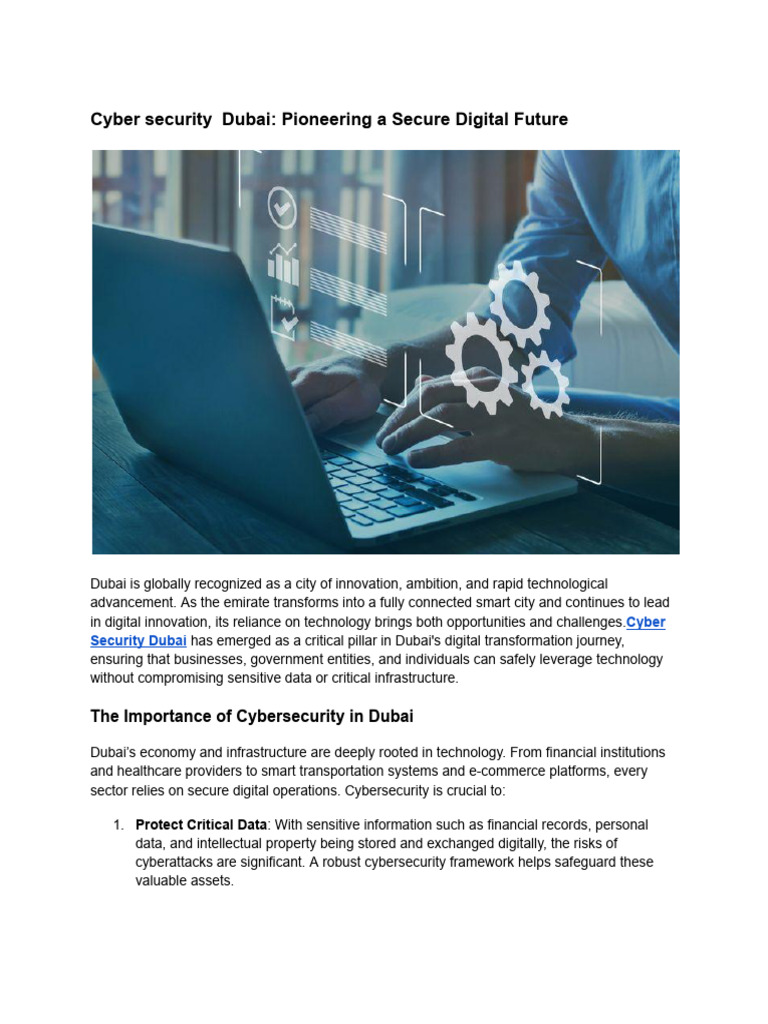 Cyber security  Dubai: Pioneering a Secure Digital Future

Dubai is globally recognized as a city of innovation, ambition, and rapid technological advancement. As the emirate transforms into a fully connected smart city and continues to lead in digital innovation, its reliance on technology brings both opportunities and challenges.Cyber Security Dubai has emerged as a critical pillar in Dubai's digital transformation journey, ensuring that businesses, government entities, and individuals can safely leverage technology without compromising sensitive data or critical infrastructure.

The Importance of Cybersecurity in Dubai

Dubai's economy and infrastructure are deeply rooted in technology. From financial institutions and healthcare providers to smart transportation systems and e-commerce platforms, every sector relies on secure digital operations. Cybersecurity is crucial to:

1. Protect Critical Data: With sensitive information such as financial records, personal data, and intellectual property being stored and exchanged digitally, the risks of cyberattacks are significant. A robust cybersecurity framework helps safeguard these valuable assets.